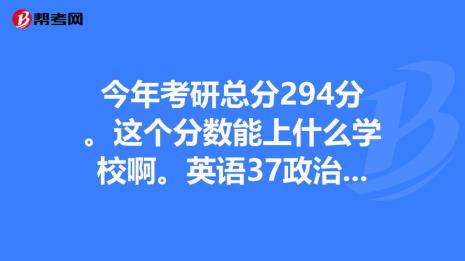 帮考网

今年考研总分294分。这个分数能上什么学校啊。英语37政治...